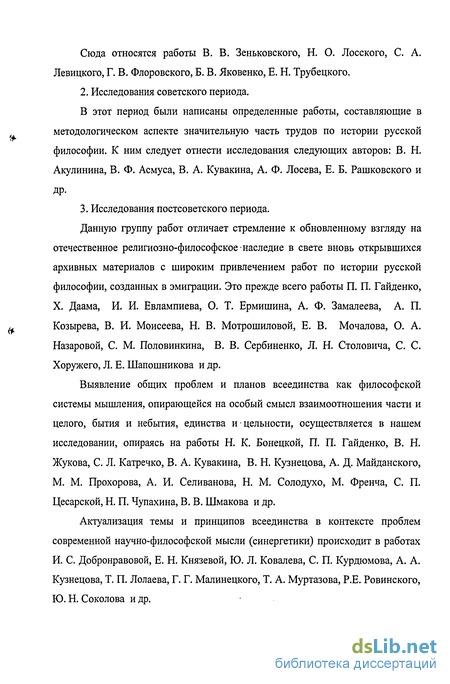 Сюда относятся работы В. В. Зеньковского, Н. О. Лосского, С. А. Левицкого, Г. В. Флоровского, Б. В. Яковенко, Е. Н. Трубецкого.

2. Исследования советского периода.

В этот период были написаны определенные работы, составляющие в методологическом аспекте значительную часть трудов по истории русской философии. К ним следует отнести исследования следующих авторов: В. Н. Акулинина, В. Ф. Асмуса, В. А. Кувакина, А. Ф. Лосева, Е. Б. Рашковского и др.

3. Исследования постсоветского периода.

Данную группу работ отличает стремление к обновленному взгляду на отечественное религиозно-философское наследие в свете вновь открывшихся архивных материалов с широким привлечением работ по истории русской философии, созданных в эмиграции. Это прежде всего работы П. П. Гайденко, Х. Даама, И. И. Евлампиева, О. Т. Ермишина, А. Ф. Замалеева, А. П. Козырева, В. И. Моисеева, Н. В. Мотрошиловой, Е. В. Мочалова, О. А. Назаровой, С. М. Половинкина, В. В. Сербиненко, Л. Н. Столовича, С. С. Хоружего, Л. Е. Шапошникова и др.

Выявление общих проблем и планов всеединства как философской системы мышления, опирающейся на особый смысл взаимоотношения части и целого, бытия и небытия, единства и цельности, осуществляется в нашем исследовании, опираясь на работы Н. К. Бонецкой, П. П. Гайденко, В. Н. Жукова, С. Л. Катречко, В. А. Кувакина, В. Н. Кузнецова, А. Д. Майданского, М. М. Прохорова, А. И. Селиванова, Н. М. Солодухо, М. Френча, С. П. Цесарской, Н. П. Чупахина, В. В. Шмакова и др.

Актуализация темы и принципов всеединства в контексте проблем современной научно-философской мысли (синергетики) происходит в работах И. С. Добронравовой, Е. Н. Князевой, Ю. Л. Ковалева, С. П. Курдюмова, А. А. Кузнецова, Т. П. Лолаева, Г. Г. Малинецкого, Т. А. Муртазова, Р.Е. Ровинского, Ю. Н. Соколова и др.

dsLib.net
библиотека диссертаций